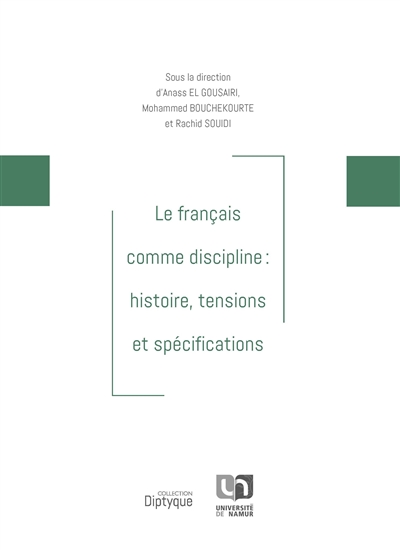 Sous la direction
d'Anass EL GOUSAIRI,
Mohammed BOUCHEKOURTE
et Rachid SOUIDI

Le français
comme discipline :
histoire, tensions
et spécifications

COLLECTION
Diptyque

UNIVERSITÉ
DE NAMUR